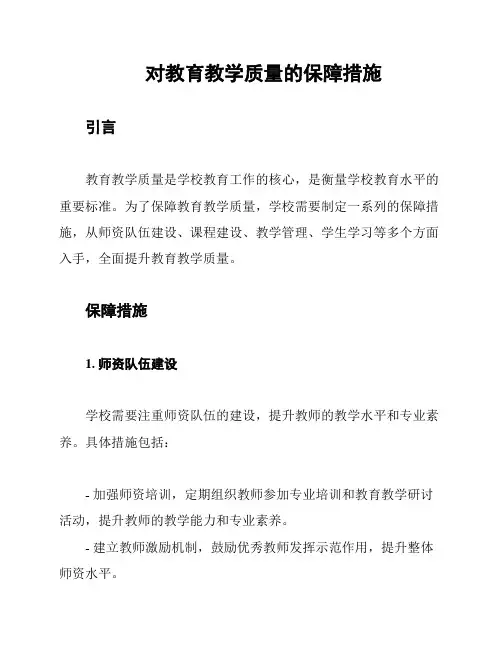 对教育教学质量的保障措施

引言

教育教学质量是学校教育工作的核心，是衡量学校教育水平的重要标准。为了保障教育教学质量，学校需要制定一系列的保障措施，从师资队伍建设、课程建设、教学管理、学生学习等多个方面入手，全面提升教育教学质量。

保障措施

1. 师资队伍建设

学校需要注重师资队伍的建设，提升教师的教学水平和专业素养。具体措施包括：

- 加强师资培训，定期组织教师参加专业培训和教育教学研讨活动，提升教师的教学能力和专业素养。

- 建立教师激励机制，鼓励优秀教师发挥示范作用，提升整体师资水平。